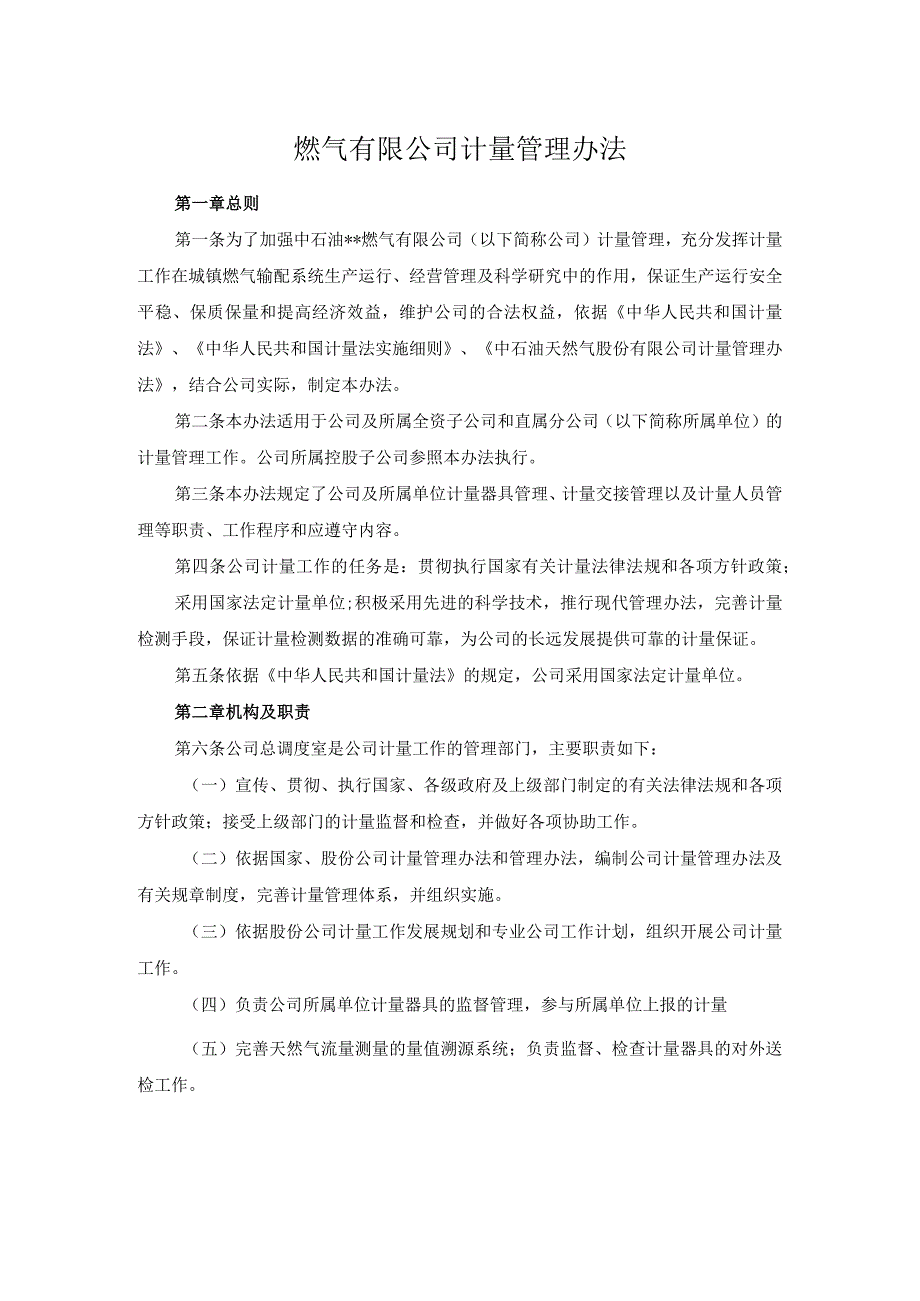 燃气有限公司计量管理办法

第一章总则

第一条为了加强中石油**燃气有限公司（以下简称公司）计量管理，充分发挥计量工作在城镇燃气输配系统生产运行、经营管理及科学研究中的作用，保证生产运行安全平稳、保质保量和提高经济效益，维护公司的合法权益，依据《中华人民共和国计量法》、《中华人民共和国计量法实施细则》、《中石油天然气股份有限公司计量管理办法》，结合公司实际，制定本办法。

第二条本办法适用于公司及所属全资子公司和直属分公司（以下简称所属单位）的计量管理工作。公司所属控股子公司参照本办法执行。

第三条本办法规定了公司及所属单位计量器具管理、计量交接管理以及计量人员管理等职责、工作程序和应遵守内容。

第四条公司计量工作的任务是：贯彻执行国家有关计量法律法规和各项方针政策；

采用国家法定计量单位；积极采用先进的科学技术，推行现代管理办法，完善计量检测手段，保证计量检测数据的准确可靠，为公司的长远发展提供可靠的计量保证。

第五条依据《中华人民共和国计量法》的规定，公司采用国家法定计量单位。

第二章机构及职责

第六条公司总调度室是公司计量工作的管理部门，主要职责如下：

（一）宣传、贯彻、执行国家、各级政府及上级部门制定的有关法律法规和各项方针政策；接受上级部门的计量监督和检查，并做好各项协助工作。

（二）依据国家、股份公司计量管理办法和管理办法，编制公司计量管理办法及有关规章制度，完善计量管理体系，并组织实施。

（三）依据股份公司计量工作发展规划和专业公司工作计划，组织开展公司计量工作。

（四）负责公司所属单位计量器具的监督管理，参与所属单位上报的计量

（五）完善天然气流量测量的量值溯源系统；负责监督、检查计量器具的对外送检工作。